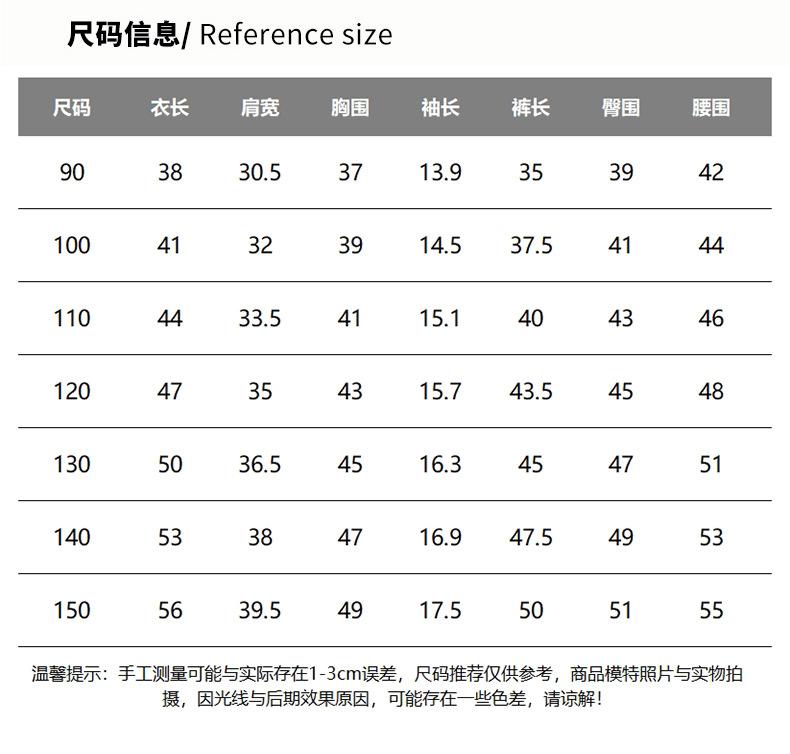 尺码信息/ Reference size

| 尺码 | 衣长 | 肩宽 | 胸围 | 袖长 | 裤长 | 臀围 | 腰围 |
|---|---|---|---|---|---|---|---|
| 90 | 38 | 30.5 | 37 | 13.9 | 35 | 39 | 42 |
| 100 | 41 | 32 | 39 | 14.5 | 37.5 | 41 | 44 |
| 110 | 44 | 33.5 | 41 | 15.1 | 40 | 43 | 46 |
| 120 | 47 | 35 | 43 | 15.7 | 43.5 | 45 | 48 |
| 130 | 50 | 36.5 | 45 | 16.3 | 45 | 47 | 51 |
| 140 | 53 | 38 | 47 | 16.9 | 47.5 | 49 | 53 |
| 150 | 56 | 39.5 | 49 | 17.5 | 50 | 51 | 55 |

温馨提示：手工测量可能与实际存在1-3cm误差，尺码推荐仅供参考，商品模特照片与实物拍摄，因光线与后期效果原因，可能存在一些色差，请谅解！